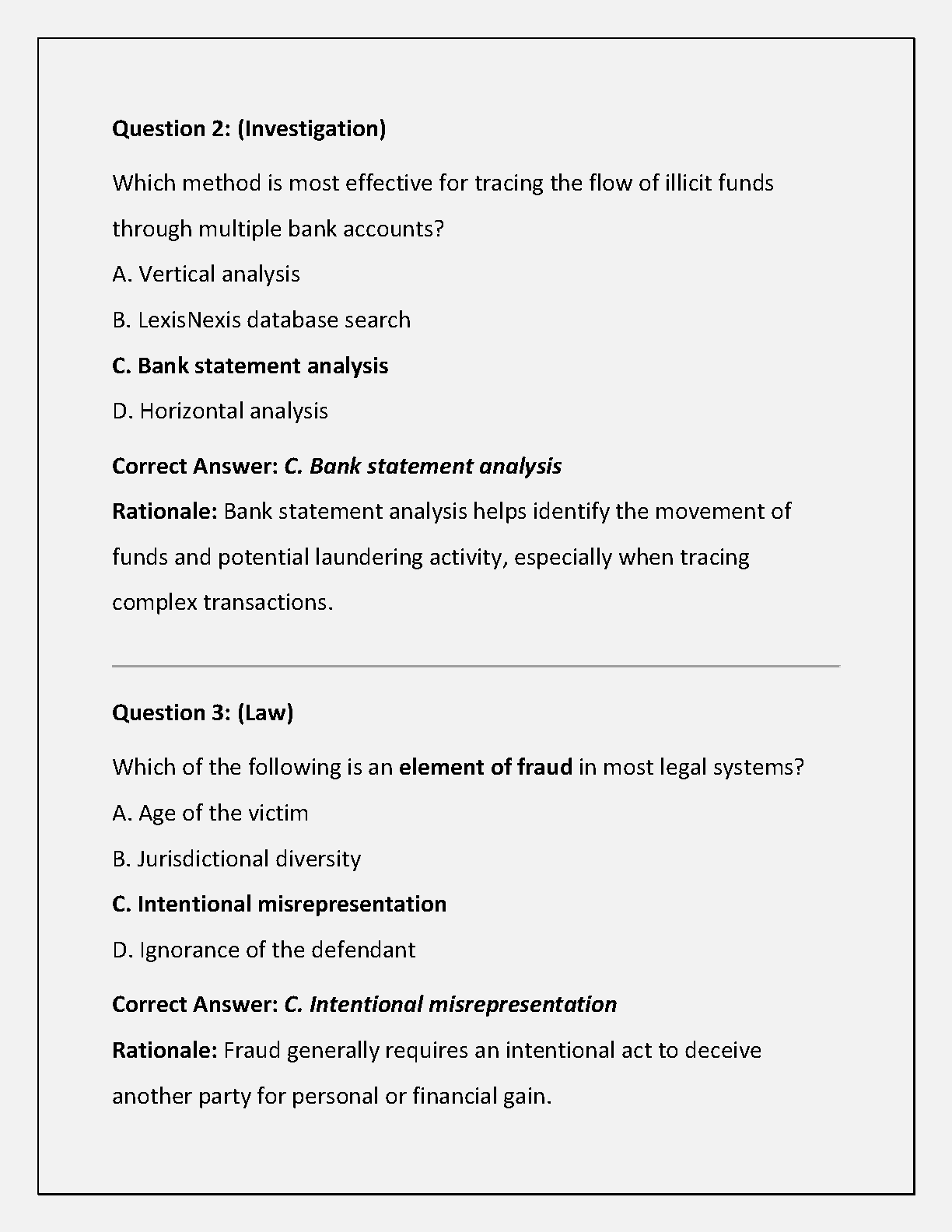 Question 2: (Investigation)

Which method is most effective for tracing the flow of illicit funds through multiple bank accounts?

A. Vertical analysis

B. LexisNexis database search

C. Bank statement analysis

D. Horizontal analysis

Correct Answer: C. Bank statement analysis

Rationale: Bank statement analysis helps identify the movement of funds and potential laundering activity, especially when tracing complex transactions.

Question 3: (Law)

Which of the following is an element of fraud in most legal systems?

A. Age of the victim

B. Jurisdictional diversity

C. Intentional misrepresentation

D. Ignorance of the defendant

Correct Answer: C. Intentional misrepresentation

Rationale: Fraud generally requires an intentional act to deceive another party for personal or financial gain.